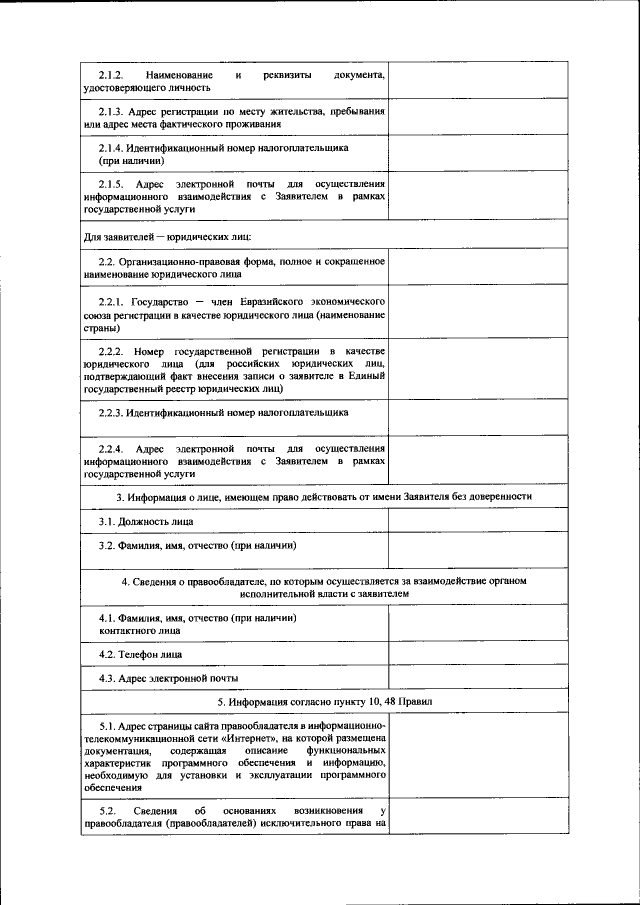 | | |
|---|---|
| 2.1.2. Наименование и реквизиты документа, удостоверяющего личность | |
| 2.1.3. Адрес регистрации по месту жительства, пребывания или адрес места фактического проживания | |
| 2.1.4. Идентификационный номер налогоплательщика (при наличии) | |
| 2.1.5. Адрес электронной почты для осуществления информационного взаимодействия с Заявителем в рамках государственной услуги | |
| Для заявителей — юридических лиц: | |
| 2.2. Организационно-правовая форма, полное и сокращенное наименование юридического лица | |
| 2.2.1. Государство — член Евразийского экономического союза регистрации в качестве юридического лица (наименование страны) | |
| 2.2.2. Номер государственной регистрации в качестве юридического лица (для российских юридических лиц, подтверждающий факт внесения записи о заявителе в Единый государственный реестр юридических лиц) | |
| 2.2.3. Идентификационный номер налогоплательщика | |
| 2.2.4. Адрес электронной почты для осуществления информационного взаимодействия с Заявителем в рамках государственной услуги | |
| 3. Информация о лице, имеющем право действовать от имени Заявителя без доверенности | |
| 3.1. Должность лица | |
| 3.2. Фамилия, имя, отчество (при наличии) | |
| 4. Сведения о правообладателе, по которым осуществляется за взаимодействие органом исполнительной власти с заявителем | |
| 4.1. Фамилия, имя, отчество (при наличии) контактного лица | |
| 4.2. Телефон лица | |
| 4.3. Адрес электронной почты | |
| 5. Информация согласно пункту 10, 48 Правил | |
| 5.1. Адрес страницы сайта правообладателя в информационно-телекоммуникационной сети «Интернет», на которой размещена документация, содержащая описание функциональных характеристик программного обеспечения и информацию, необходимую для установки и эксплуатации программного обеспечения | |
| 5.2. Сведения об основаниях возникновения у правообладателя (правообладателей) исключительного права на | |